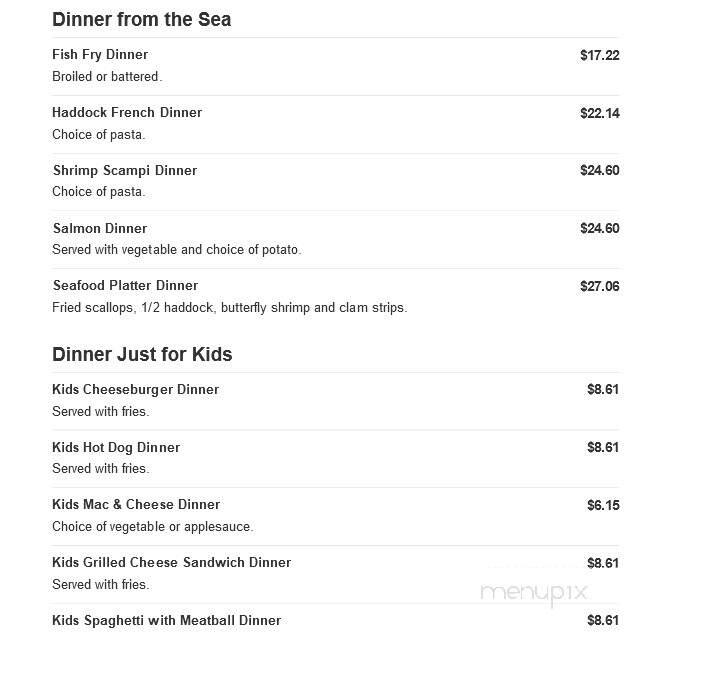 Dinner from the Sea

Fish Fry Dinner $17.22
Broiled or battered.

Haddock French Dinner $22.14
Choice of pasta.

Shrimp Scampi Dinner $24.60
Choice of pasta.

Salmon Dinner $24.60
Served with vegetable and choice of potato.

Seafood Platter Dinner $27.06
Fried scallops, 1/2 haddock, butterfly shrimp and clam strips.

Dinner Just for Kids

Kids Cheeseburger Dinner $8.61
Served with fries.

Kids Hot Dog Dinner $8.61
Served with fries.

Kids Mac & Cheese Dinner $6.15
Choice of vegetable or applesauce.

Kids Grilled Cheese Sandwich Dinner $8.61
Served with fries.

menupix

Kids Spaghetti with Meatball Dinner $8.61